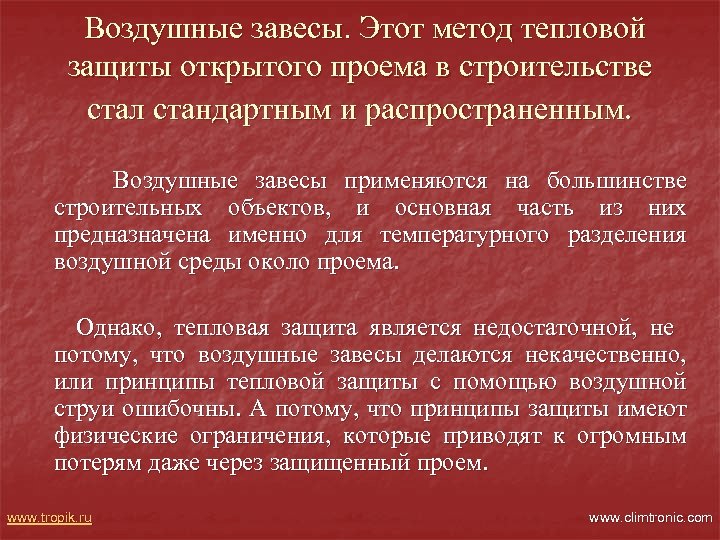 Воздушные завесы. Этот метод тепловой защиты открытого проема в строительстве стал стандартным и распространенным.

Воздушные завесы применяются на большинстве строительных объектов, и основная часть из них предназначена именно для температурного разделения воздушной среды около проема.

Однако, тепловая защита является недостаточной, не потому, что воздушные завесы делаются некачественно, или принципы тепловой защиты с помощью воздушной струи ошибочны. А потому, что принципы защиты имеют физические ограничения, которые приводят к огромным потерям даже через защищенный проем.

www.tropik.ru

www.climtronic.com